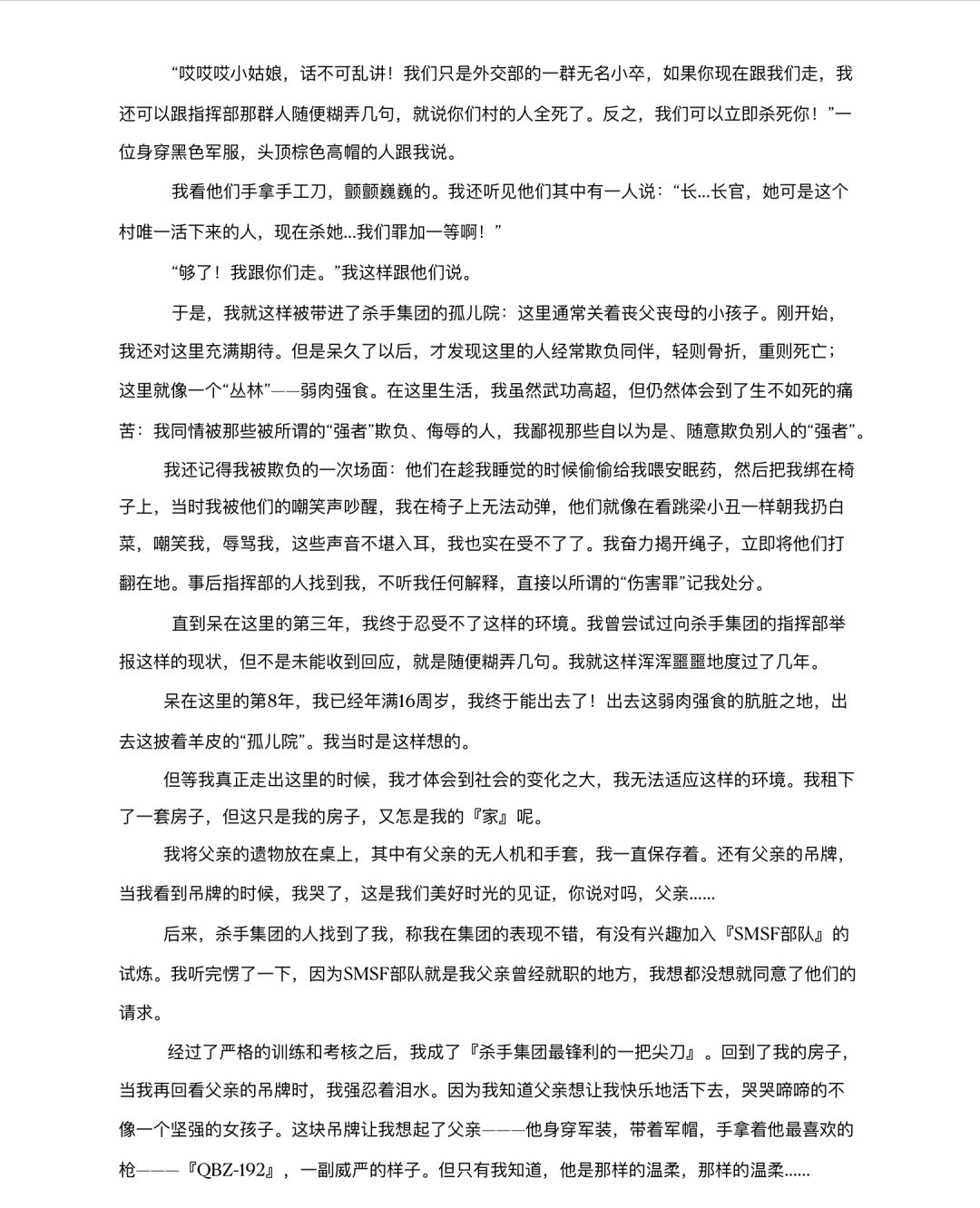 “哎哎哎小姑娘，话不可乱讲！我们只是外交部的一群无名小卒，如果你现在跟我们走，我还可以跟指挥部那群人随便糊弄几句，就说你们村的人全死了。反之，我们可以立即杀死你！”一位身穿黑色军服，头顶棕色高帽的人跟我说。

我看他们手拿手工刀，颤颤巍巍的。我还听见他们其中有一人说：“长...长官，她可是这个村唯一活下来的人，现在杀她...我们罪加一等啊！”

“够了！我跟你们走。”我这样跟他们说。

于是，我就这样被带进了杀手集团的孤儿院：这里通常关着丧父丧母的小孩子。刚开始，我还对这里充满期待。但是呆久了以后，才发现这里的人经常欺负同伴，轻则骨折，重则死亡；这里就像一个“丛林”——弱肉强食。在这里生活，我虽然武功高超，但仍然体会到了生不如死的痛苦：我同情被那些被所谓的“强者”欺负、侮辱的人，我鄙视那些自以为是、随意欺负别人的“强者”。

我还记得我被欺负的一次场面：他们在趁我睡觉的时候偷偷给我喂安眠药，然后把我绑在椅子上，当时我被他们的嘲笑声吵醒，我在椅子上无法动弹，他们就像在看跳梁小丑一样朝我扔白菜，嘲笑我，辱骂我，这些声音不堪入耳，我也实在受不了了。我奋力揭开绳子，立即将他们打翻在地。事后指挥部的人找到我，不听我任何解释，直接以所谓的“伤害罪”记我处分。

直到呆在这里的第三年，我终于忍受不了这样的环境。我曾尝试过向杀手集团的指挥部举报这样的现状，但不是未能收到回应，就是随便糊弄几句。我就这样浑浑噩噩地度过了几年。

呆在这里的第8年，我已经年满16周岁，我终于能出去了！出去这弱肉强食的肮脏之地，出去这披着羊皮的“孤儿院”。我当时是这样想的。

但等我真正走出这里的时候，我才体会到社会的变化之大，我无法适应这样的环境。我租下了一套房子，但这只是我的房子，又怎是我的『家』呢。

我将父亲的遗物放在桌上，其中有父亲的无人机和手套，我一直保存着。还有父亲的吊牌，当我看到吊牌的时候，我哭了，这是我们美好时光的见证，你说对吗，父亲......

后来，杀手集团的人找到了我，称我在集团的表现不错，有没有兴趣加入『SMSF部队』的试炼。我听完愣了一下，因为SMSF部队就是我父亲曾经就职的地方，我想都没想就同意了他们的请求。

经过了严格的训练和考核之后，我成了『杀手集团最锋利的一把尖刀』。回到了我的房子，当我再回看父亲的吊牌时，我强忍着泪水。因为我知道父亲想让我快乐地活下去，哭哭啼啼的不像一个坚强的女孩子。这块吊牌让我想起了父亲———他身穿军装，带着军帽，手拿着他最喜欢的枪———『QBZ-192』，一副威严的样子。但只有我知道，他是那样的温柔，那样的温柔......